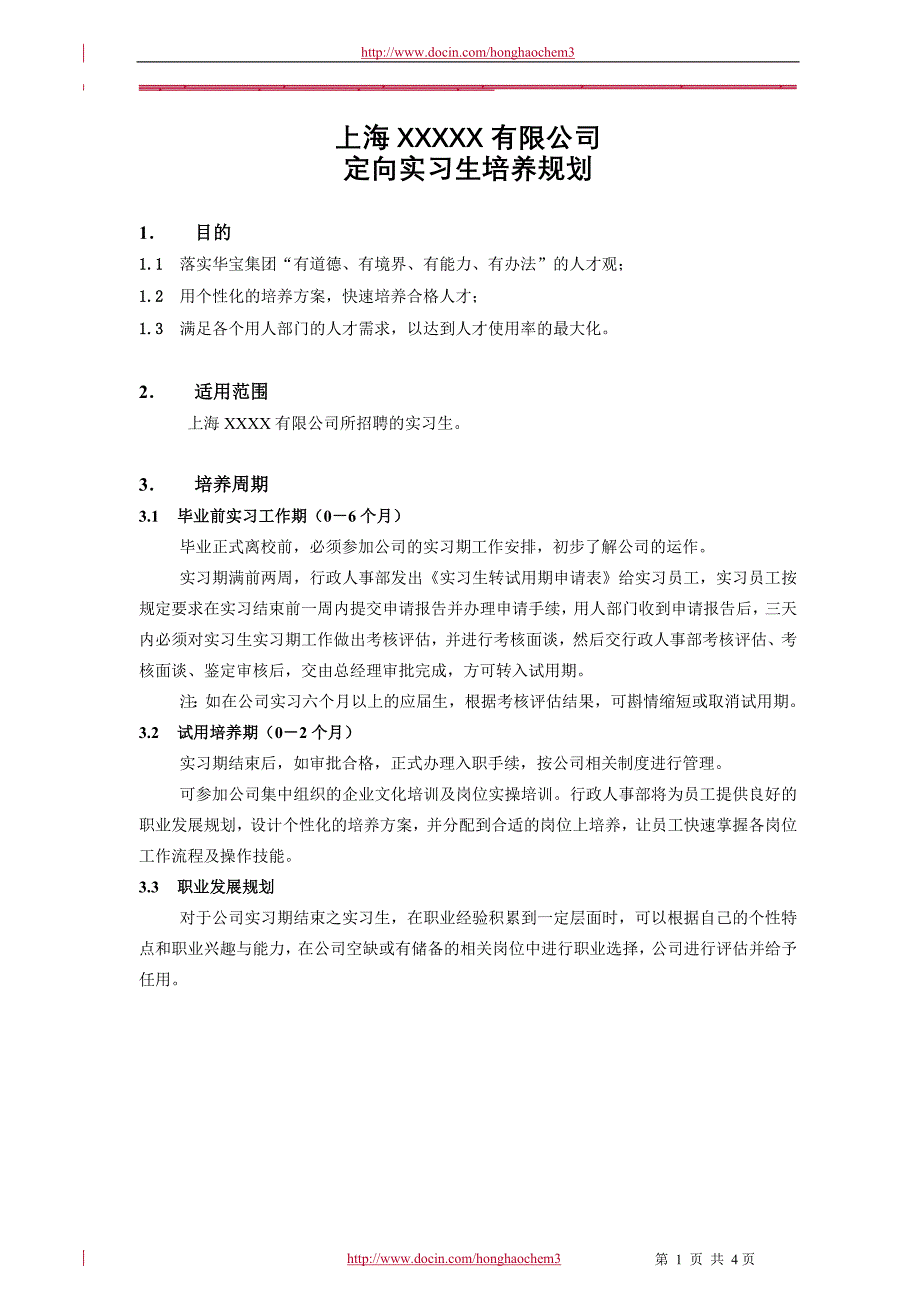 http://www.docin.com/honghaochem3

上海 XXXXX 有限公司
定向实习生培养规划

1.　目的

1.1　落实华宝集团“有道德、有境界、有能力、有办法”的人才观；

1.2　用个性化的培养方案，快速培养合格人才；

1.3　满足各个用人部门的人才需求，以达到人才使用率的最大化。

2.　适用范围

上海 XXXX 有限公司所招聘的实习生。

3.　培养周期

3.1　毕业前实习工作期（0－6 个月）

毕业正式离校前，必须参加公司的实习期工作安排，初步了解公司的运作。

实习期满前两周，行政人事部发出《实习生转试用期申请表》给实习员工，实习员工按规定要求在实习结束前一周内提交申请报告并办理申请手续，用人部门收到申请报告后，三天内必须对实习生实习期工作做出考核评估，并进行考核面谈，然后交行政人事部考核评估、考核面谈、鉴定审核后，交由总经理审批完成，方可转入试用期。

注: 如在公司实习六个月以上的应届生，根据考核评估结果，可斟情缩短或取消试用期。

3.2　试用培养期（0－2 个月）

实习期结束后，如审批合格，正式办理入职手续，按公司相关制度进行管理。

可参加公司集中组织的企业文化培训及岗位实操培训。行政人事部将为员工提供良好的职业发展规划，设计个性化的培养方案，并分配到合适的岗位上培养，让员工快速掌握各岗位工作流程及操作技能。

3.3　职业发展规划

对于公司实习期结束之实习生，在职业经验积累到一定层面时，可以根据自己的个性特点和职业兴趣与能力，在公司空缺或有储备的相关岗位中进行职业选择，公司进行评估并给予任用。

http://www.docin.com/honghaochem3　第 1 页 共 4 页